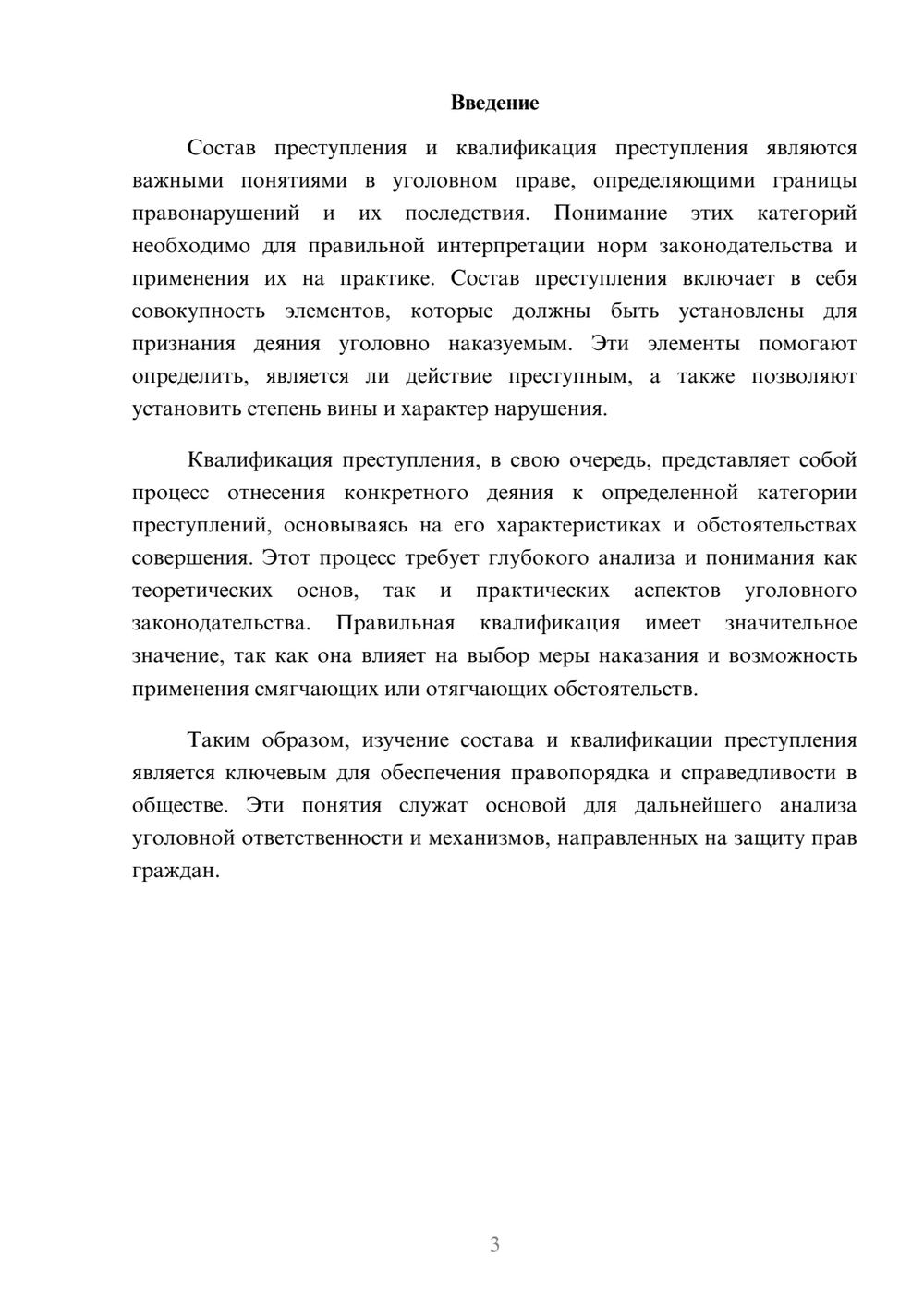 Введение

Состав преступления и квалификация преступления являются важными понятиями в уголовном праве, определяющими границы правонарушений и их последствия. Понимание этих категорий необходимо для правильной интерпретации норм законодательства и применения их на практике. Состав преступления включает в себя совокупность элементов, которые должны быть установлены для признания деяния уголовно наказуемым. Эти элементы помогают определить, является ли действие преступным, а также позволяют установить степень вины и характер нарушения.

Квалификация преступления, в свою очередь, представляет собой процесс отнесения конкретного деяния к определенной категории преступлений, основываясь на его характеристиках и обстоятельствах совершения. Этот процесс требует глубокого анализа и понимания как теоретических основ, так и практических аспектов уголовного законодательства. Правильная квалификация имеет значительное значение, так как она влияет на выбор меры наказания и возможность применения смягчающих или отягчающих обстоятельств.

Таким образом, изучение состава и квалификации преступления является ключевым для обеспечения правопорядка и справедливости в обществе. Эти понятия служат основой для дальнейшего анализа уголовной ответственности и механизмов, направленных на защиту прав граждан.

3